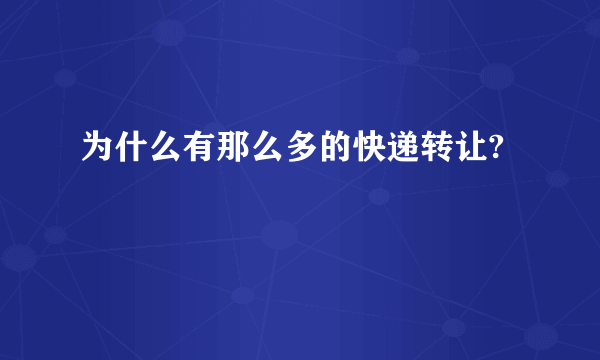 为什么有那么多的快递转让?